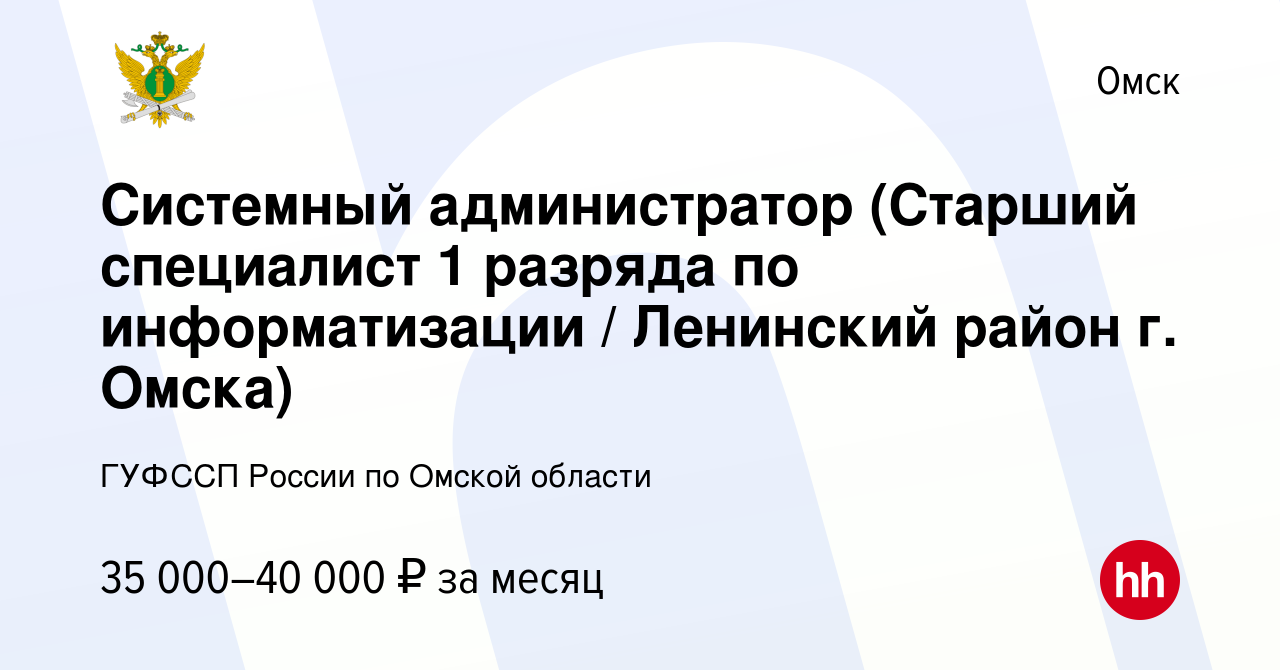 Омск

Системный администратор (Старший специалист 1 разряда по информатизации / Ленинский район г. Омска)

ГУФССП России по Омской области

35 000–40 000 ₽ за месяц

hh